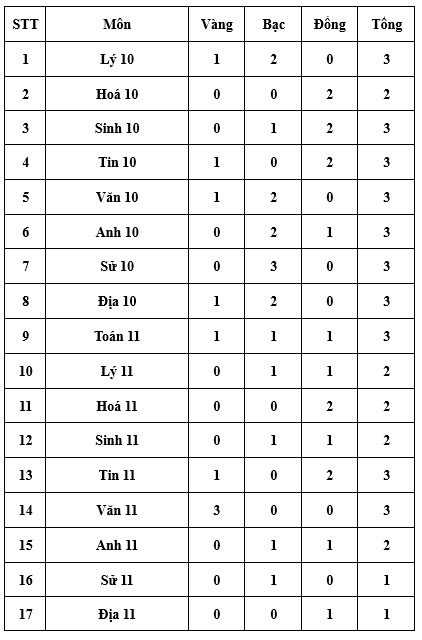 | STT | Môn | Vàng | Bạc | Đồng | Tổng |
|---|---|---|---|---|---|
| 1 | Lý 10 | 1 | 2 | 0 | 3 |
| 2 | Hoá 10 | 0 | 0 | 2 | 2 |
| 3 | Sinh 10 | 0 | 1 | 2 | 3 |
| 4 | Tin 10 | 1 | 0 | 2 | 3 |
| 5 | Văn 10 | 1 | 2 | 0 | 3 |
| 6 | Anh 10 | 0 | 2 | 1 | 3 |
| 7 | Sử 10 | 0 | 3 | 0 | 3 |
| 8 | Địa 10 | 1 | 2 | 0 | 3 |
| 9 | Toán 11 | 1 | 1 | 1 | 3 |
| 10 | Lý 11 | 0 | 1 | 1 | 2 |
| 11 | Hoá 11 | 0 | 0 | 2 | 2 |
| 12 | Sinh 11 | 0 | 1 | 1 | 2 |
| 13 | Tin 11 | 1 | 0 | 2 | 3 |
| 14 | Văn 11 | 3 | 0 | 0 | 3 |
| 15 | Anh 11 | 0 | 1 | 1 | 2 |
| 16 | Sử 11 | 0 | 1 | 0 | 1 |
| 17 | Địa 11 | 0 | 0 | 1 | 1 |